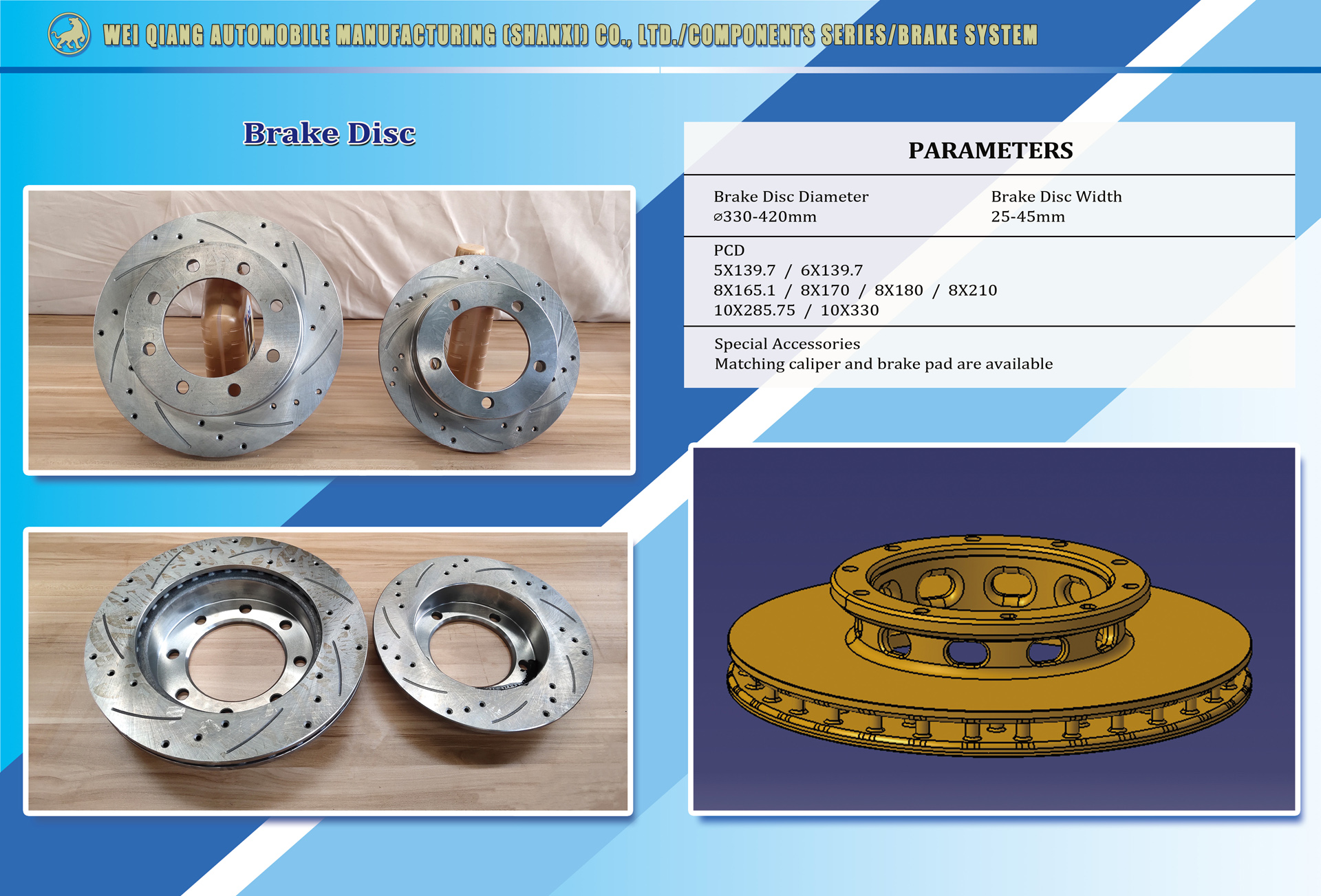 WEI QIANG AUTOMOBILE MANUFACTURING (SHANXI) CO., LTD./COMPONENTS SERIES/BRAKE SYSTEM

Brake Disc

PARAMETERS

Brake Disc Diameter
⌀330-420mm

Brake Disc Width
25-45mm

PCD
5X139.7 / 6X139.7
8X165.1 / 8X170 / 8X180 / 8X210
10X285.75 / 10X330

Special Accessories
Matching caliper and brake pad are available